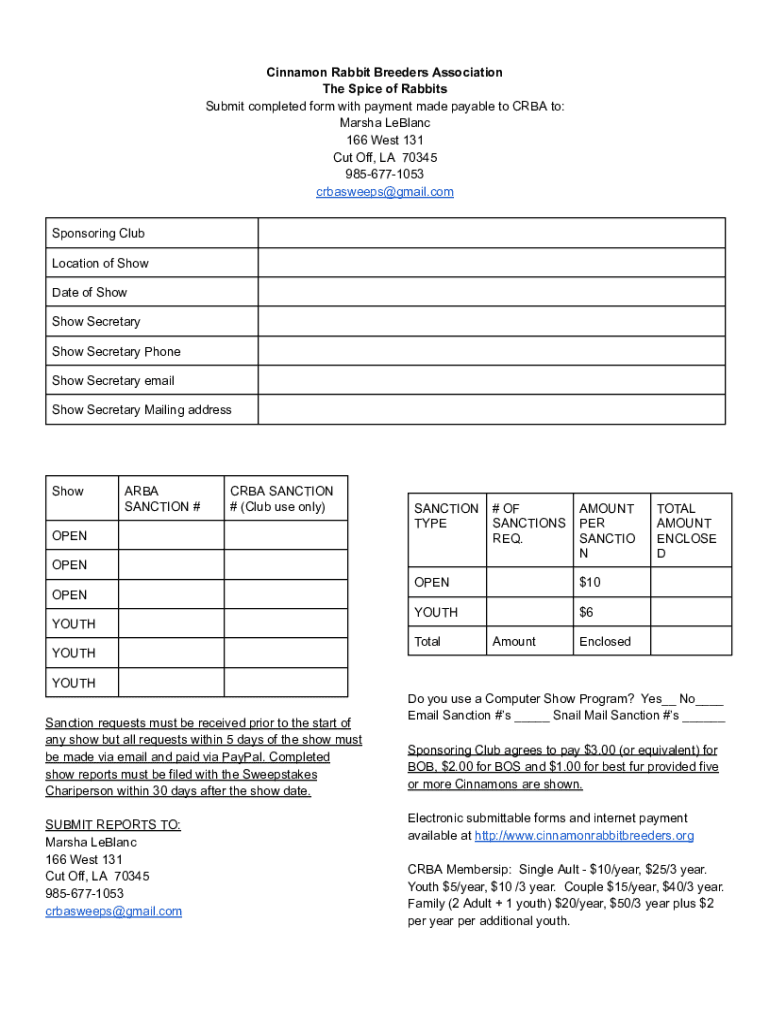 Cinnamon Rabbit Breeders Association
The Spice of Rabbits
Submit completed form with payment made payable to CRBA to:
Marsha LeBlanc
166 West 131
Cut Off, LA 70345
985-677-1053
crbasweeps@gmail.com

| Sponsoring Club | |
|---|---|
| Location of Show | |
| Date of Show | |
| Show Secretary | |
| Show Secretary Phone | |
| Show Secretary email | |
| Show Secretary Mailing address | |

| Show | ARBA SANCTION # | CRBA SANCTION # (Club use only) |
|---|---|---|
| OPEN | | |
| OPEN | | |
| OPEN | | |
| YOUTH | | |
| YOUTH | | |
| YOUTH | | |

Sanction requests must be received prior to the start of any show but all requests within 5 days of the show must be made via email and paid via PayPal. Completed show reports must be filed with the Sweepstakes Chariperson within 30 days after the show date.

SUBMIT REPORTS TO:
Marsha LeBlanc
166 West 131
Cut Off, LA 70345
985-677-1053
crbasweeps@gmail.com

| SANCTION TYPE | # OF SANCTIONS REQ. | AMOUNT PER SANCTION | TOTAL AMOUNT ENCLOSED |
|---|---|---|---|
| OPEN | | $10 | |
| YOUTH | | $6 | |
| Total | Amount | Enclosed | |

Do you use a Computer Show Program? Yes__ No____
Email Sanction #'s _____ Snail Mail Sanction #'s ______

Sponsoring Club agrees to pay $3.00 (or equivalent) for BOB, $2.00 for BOS and $1.00 for best fur provided five or more Cinnamons are shown.

Electronic submittable forms and internet payment available at http://www.cinnamonrabbitbreeders.org

CRBA Membersip: Single Ault - $10/year, $25/3 year. Youth $5/year, $10 /3 year. Couple $15/year, $40/3 year. Family (2 Adult + 1 youth) $20/year, $50/3 year plus $2 per year per additional youth.